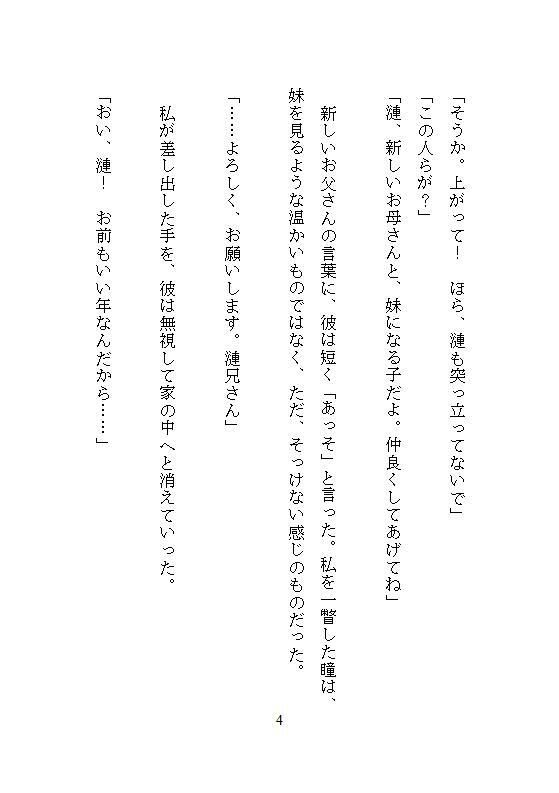 「そうか。上がって！　ほら、漣も突っ立ってないで」

「この人らが？」

「漣、新しいお母さんと、妹になる子だよ。仲良くしてあげてね」

新しいお父さんの言葉に、彼は短く「あっそ」と言った。私を一瞥した瞳は、妹を見るような温かいものではなく、ただ、そっけない感じのものだった。

「……よろしく、お願いします。漣兄さん」

私が差し出した手を、彼は無視して家の中へと消えていった。

「おい、漣！　お前もいい年なんだから……」

4